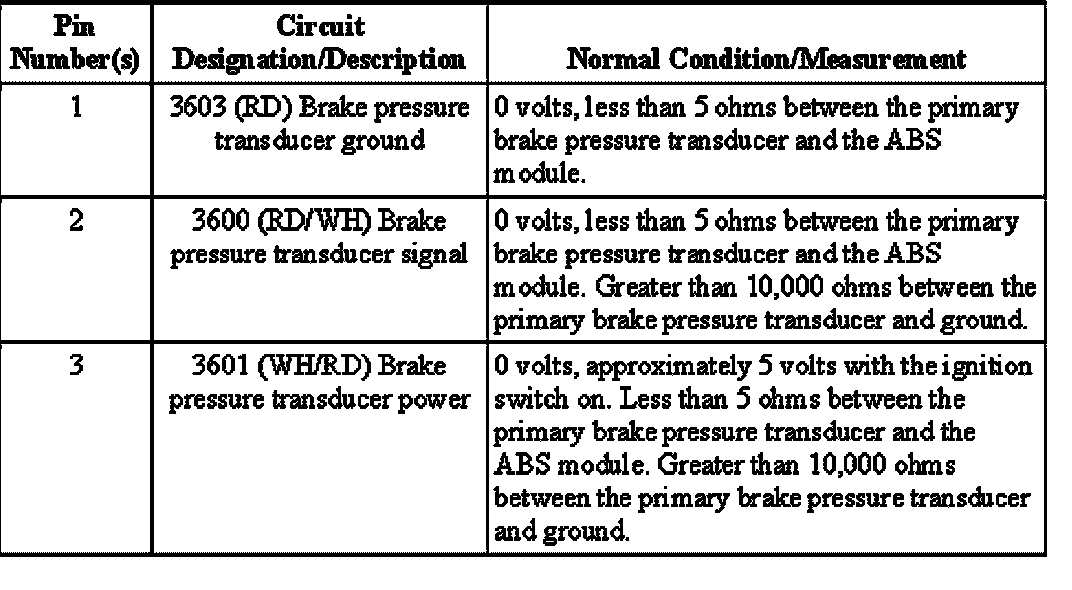 | Pin Number(s) | Circuit Designation/Description | Normal Condition/Measurement |
|---|---|---|
| 1 | 3603 (RD) Brake pressure transducer ground | 0 volts, less than 5 ohms between the primary brake pressure transducer and the ABS module. |
| 2 | 3600 (RD/WH) Brake pressure transducer signal | 0 volts, less than 5 ohms between the primary brake pressure transducer and the ABS module. Greater than 10,000 ohms between the primary brake pressure transducer and ground. |
| 3 | 3601 (WH/RD) Brake pressure transducer power | 0 volts, approximately 5 volts with the ignition switch on. Less than 5 ohms between the primary brake pressure transducer and the ABS module. Greater than 10,000 ohms between the primary brake pressure transducer and ground. |